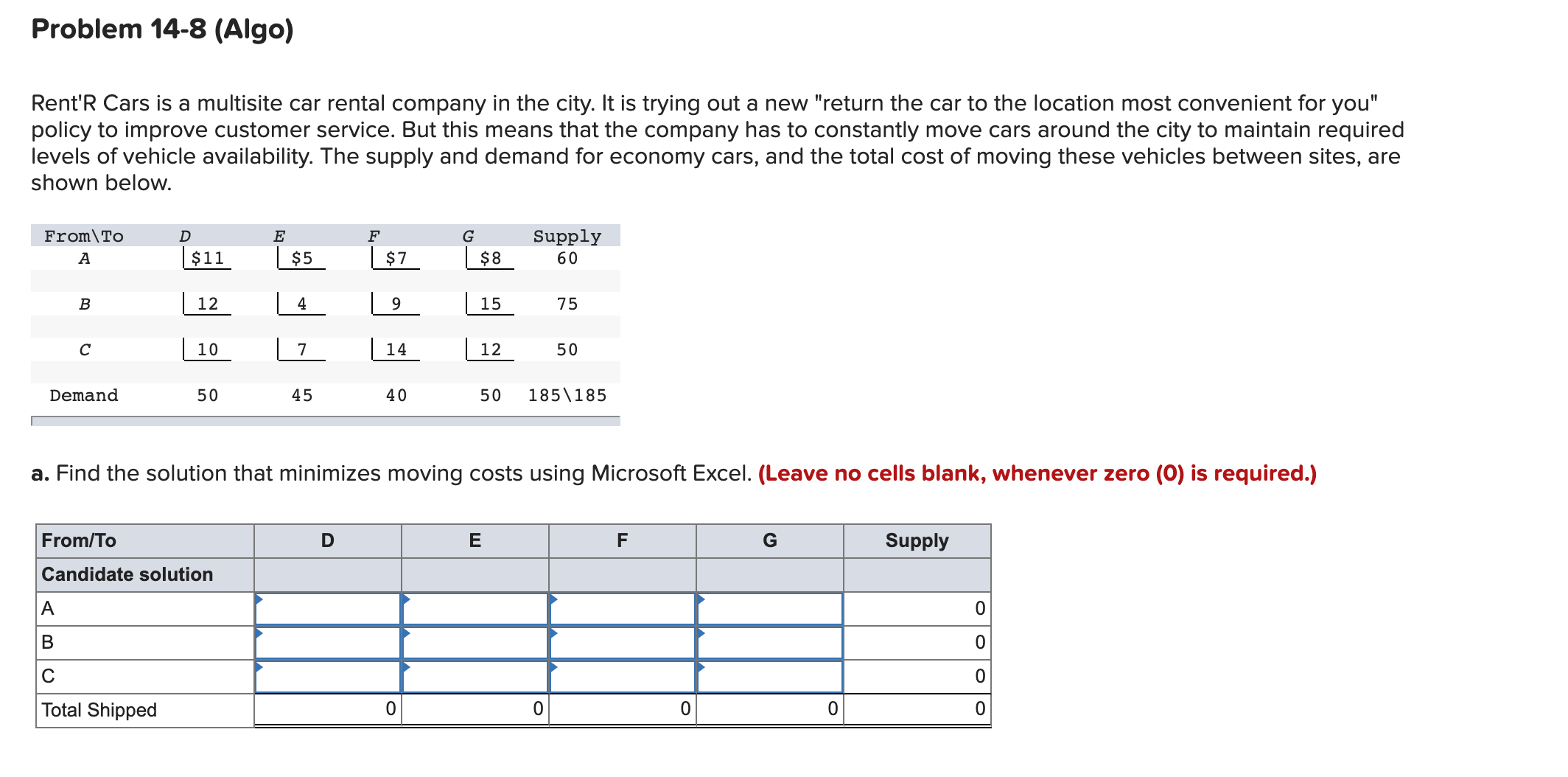 Problem 14-8 (Algo)

Rent'R Cars is a multisite car rental company in the city. It is trying out a new "return the car to the location most convenient for you" policy to improve customer service. But this means that the company has to constantly move cars around the city to maintain required levels of vehicle availability. The supply and demand for economy cars, and the total cost of moving these vehicles between sites, are shown below.

| From\To | D | E | F | G | Supply |
|---|---|---|---|---|---|
| A | $11 | $5 | $7 | $8 | 60 |
| B | 12 | 4 | 9 | 15 | 75 |
| C | 10 | 7 | 14 | 12 | 50 |
| Demand | 50 | 45 | 40 | 50 | 185\185 |

a. Find the solution that minimizes moving costs using Microsoft Excel. (Leave no cells blank, whenever zero (0) is required.)

| From/To | D | E | F | G | Supply |
|---|---|---|---|---|---|
| Candidate solution | | | | | |
| A | | | | | 0 |
| B | | | | | 0 |
| C | | | | | 0 |
| Total Shipped | 0 | 0 | 0 | 0 | 0 |